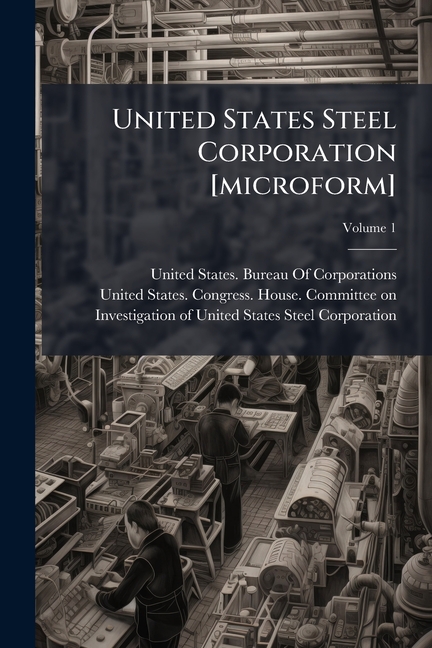 United States Steel Corporation [microform]

Volume 1

United States. Bureau Of Corporations
United States. Congress. House. Committee on Investigation of United States Steel Corporation